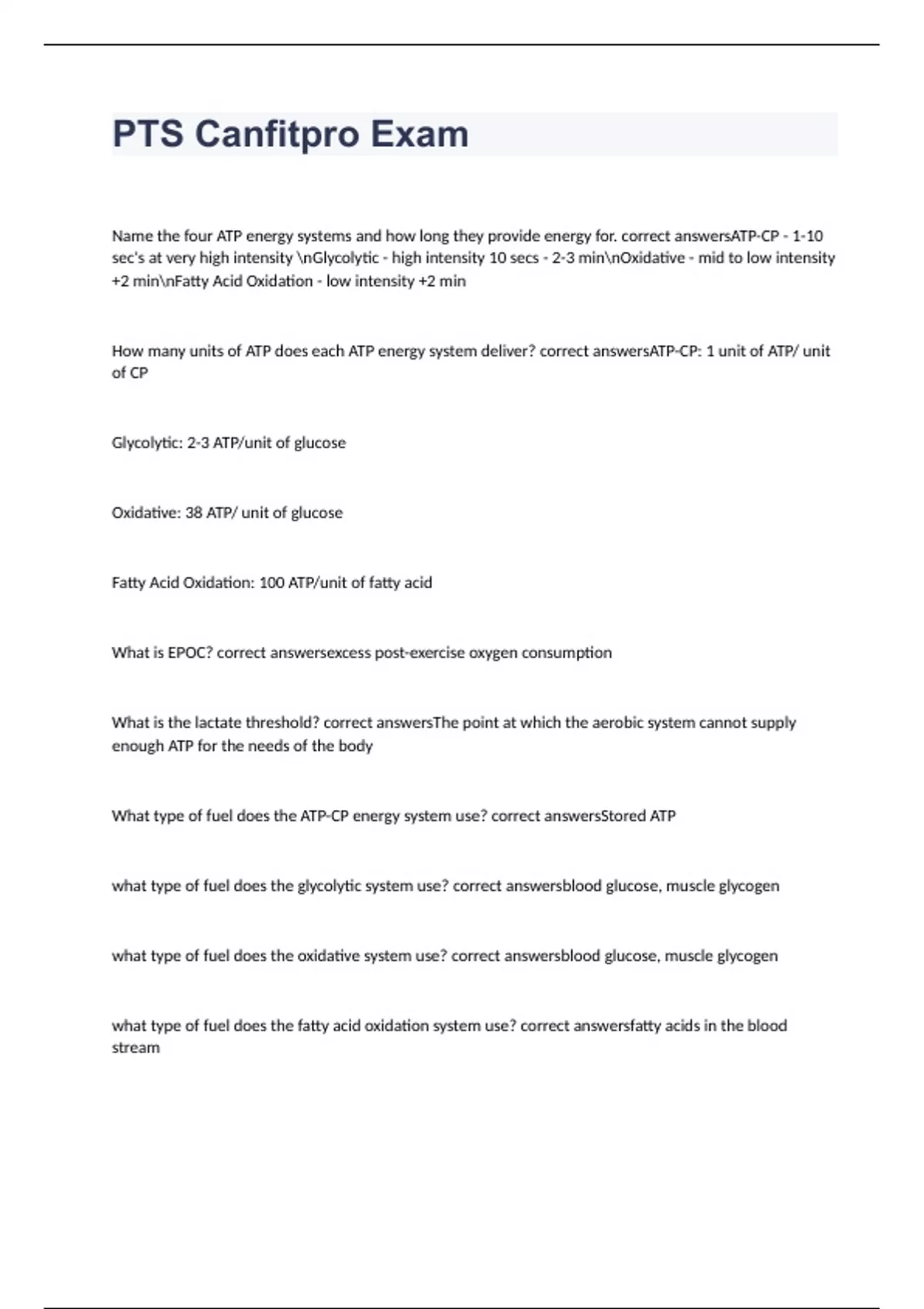 PTS Canfitpro Exam

Name the four ATP energy systems and how long they provide energy for. correct answersATP-CP - 1-10 sec's at very high intensity \nGlycolytic - high intensity 10 secs - 2-3 min\nOxidative - mid to low intensity +2 min\nFatty Acid Oxidation - low intensity +2 min

How many units of ATP does each ATP energy system deliver? correct answersATP-CP: 1 unit of ATP/ unit of CP

Glycolytic: 2-3 ATP/unit of glucose

Oxidative: 38 ATP/ unit of glucose

Fatty Acid Oxidation: 100 ATP/unit of fatty acid

What is EPOC? correct answersexcess post-exercise oxygen consumption

What is the lactate threshold? correct answersThe point at which the aerobic system cannot supply enough ATP for the needs of the body

What type of fuel does the ATP-CP energy system use? correct answersStored ATP

what type of fuel does the glycolytic system use? correct answersblood glucose, muscle glycogen

what type of fuel does the oxidative system use? correct answersblood glucose, muscle glycogen

what type of fuel does the fatty acid oxidation system use? correct answersfatty acids in the blood stream